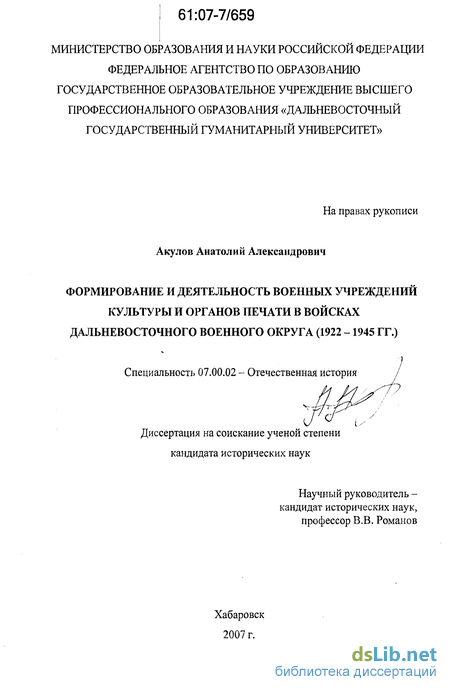 61:07-7/659

МИНИСТЕРСТВО ОБРАЗОВАНИЯ И НАУКИ РОССИЙСКОЙ ФЕДЕРАЦИИ
ФЕДЕРАЛЬНОЕ АГЕНТСТВО ПО ОБРАЗОВАНИЮ
ГОСУДАРСТВЕННОЕ ОБРАЗОВАТЕЛЬНОЕ УЧРЕЖДЕНИЕ ВЫСШЕГО ПРОФЕССИОНАЛЬНОГО ОБРАЗОВАНИЯ «ДАЛЬНЕВОСТОЧНЫЙ ГОСУДАРСТВЕННЫЙ ГУМАНИТАРНЫЙ УНИВЕРСИТЕТ»

На правах рукописи

Акулов Анатолий Александрович

ФОРМИРОВАНИЕ И ДЕЯТЕЛЬНОСТЬ ВОЕННЫХ УЧРЕЖДЕНИЙ КУЛЬТУРЫ И ОРГАНОВ ПЕЧАТИ В ВОЙСКАХ ДАЛЬНЕВОСТОЧНОГО ВОЕННОГО ОКРУГА (1922 – 1945 ГГ.)

Специальность 07.00.02 – Отечественная история

Диссертация на соискание ученой степени
кандидата исторических наук

Научный руководитель –
кандидат исторических наук,
профессор В.В. Романов

Хабаровск
2007 г.

dsLib.net
библиотека диссертаций